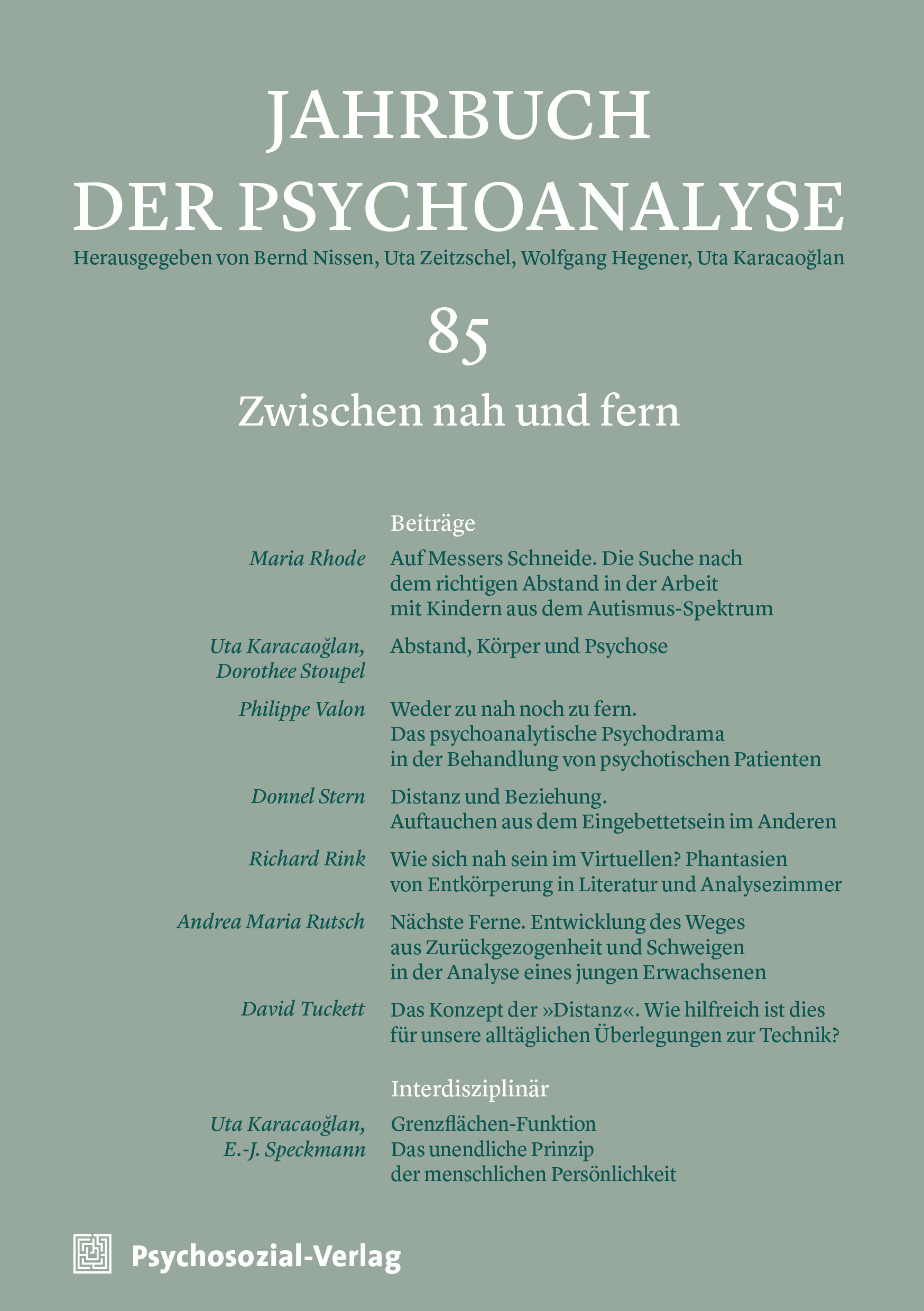 JAHRBUCH
DER PSYCHOANALYSE

Herausgegeben von Bernd Nissen, Uta Zeitzschel, Wolfgang Hegener, Uta Karacaoğlan

85

Zwischen nah und fern

Beiträge

Maria Rhode
Auf Messers Schneide. Die Suche nach dem richtigen Abstand in der Arbeit mit Kindern aus dem Autismus-Spektrum

Uta Karacaoğlan, Dorothee Stoupel
Abstand, Körper und Psychose

Philippe Valon
Weder zu nah noch zu fern. Das psychoanalytische Psychodrama in der Behandlung von psychotischen Patienten

Donnel Stern
Distanz und Beziehung. Auftauchen aus dem Eingebettetsein im Anderen

Richard Rink
Wie sich nah sein im Virtuellen? Phantasien von Entkörperung in Literatur und Analysezimmer

Andrea Maria Rutsch
Nächste Ferne. Entwicklung des Weges aus Zurückgezogenheit und Schweigen in der Analyse eines jungen Erwachsenen

David Tuckett
Das Konzept der »Distanz«. Wie hilfreich ist dies für unsere alltäglichen Überlegungen zur Technik?

Interdisziplinär

Uta Karacaoğlan, E.-J. Speckmann
Grenzflächen-Funktion
Das unendliche Prinzip der menschlichen Persönlichkeit

Psychosozial-Verlag